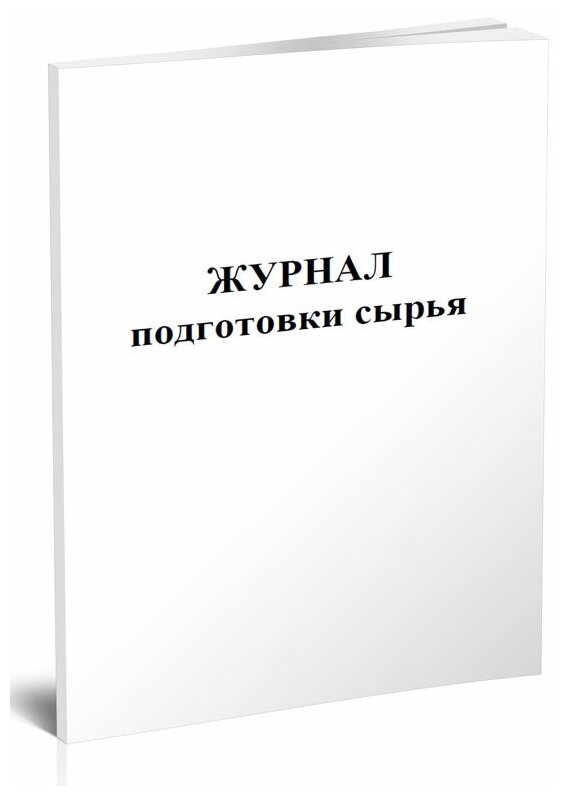 ЖУРНАЛ
подготовки сырья